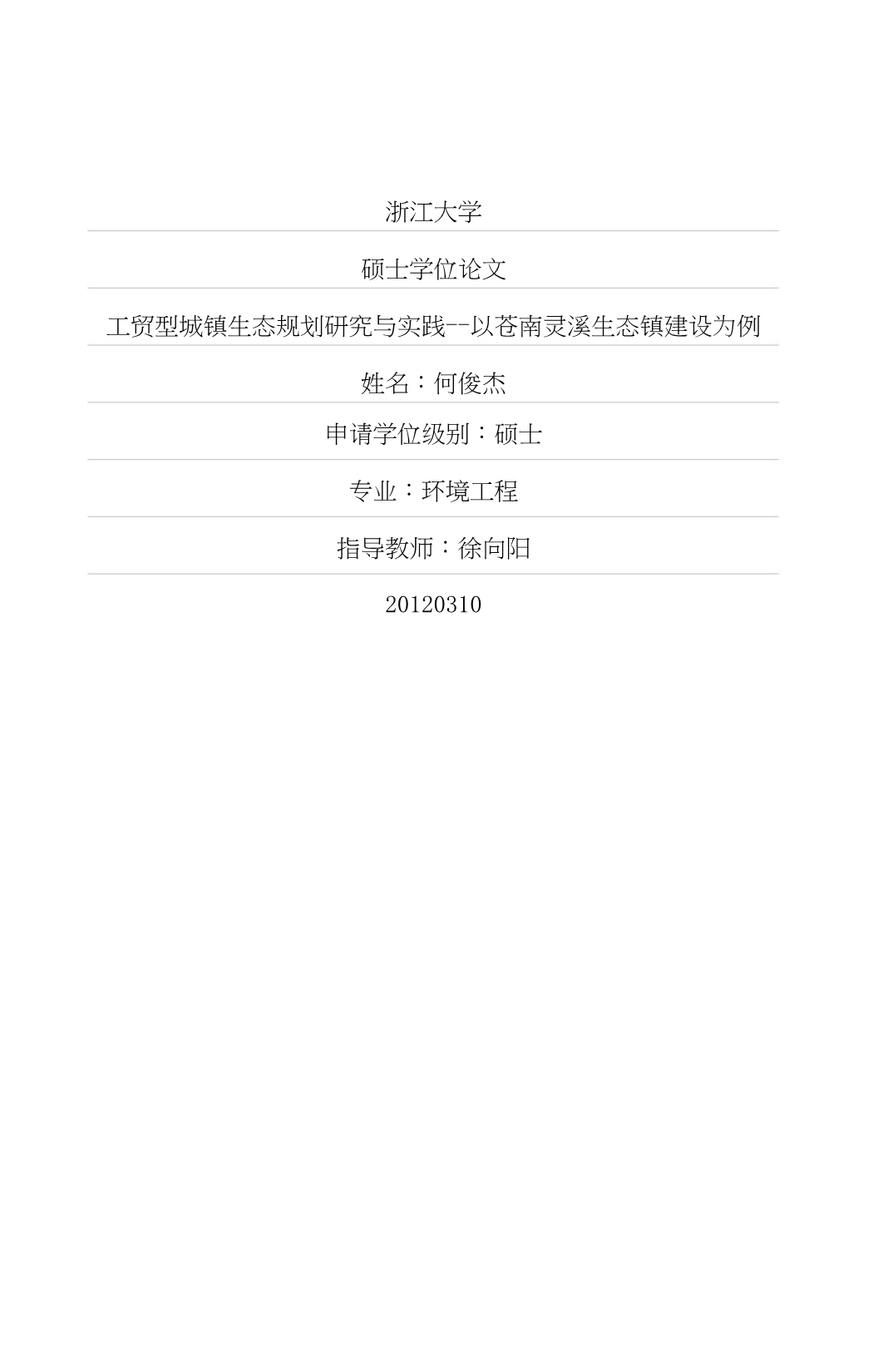 浙江大学

硕士学位论文

工贸型城镇生态规划研究与实践--以苍南灵溪生态镇建设为例

姓名：何俊杰

申请学位级别：硕士

专业：环境工程

指导教师：徐向阳

20120310